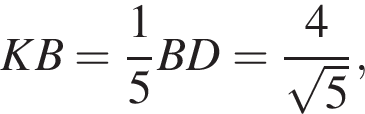 $KB = \frac{1}{5}BD = \frac{4}{\sqrt{5}},$